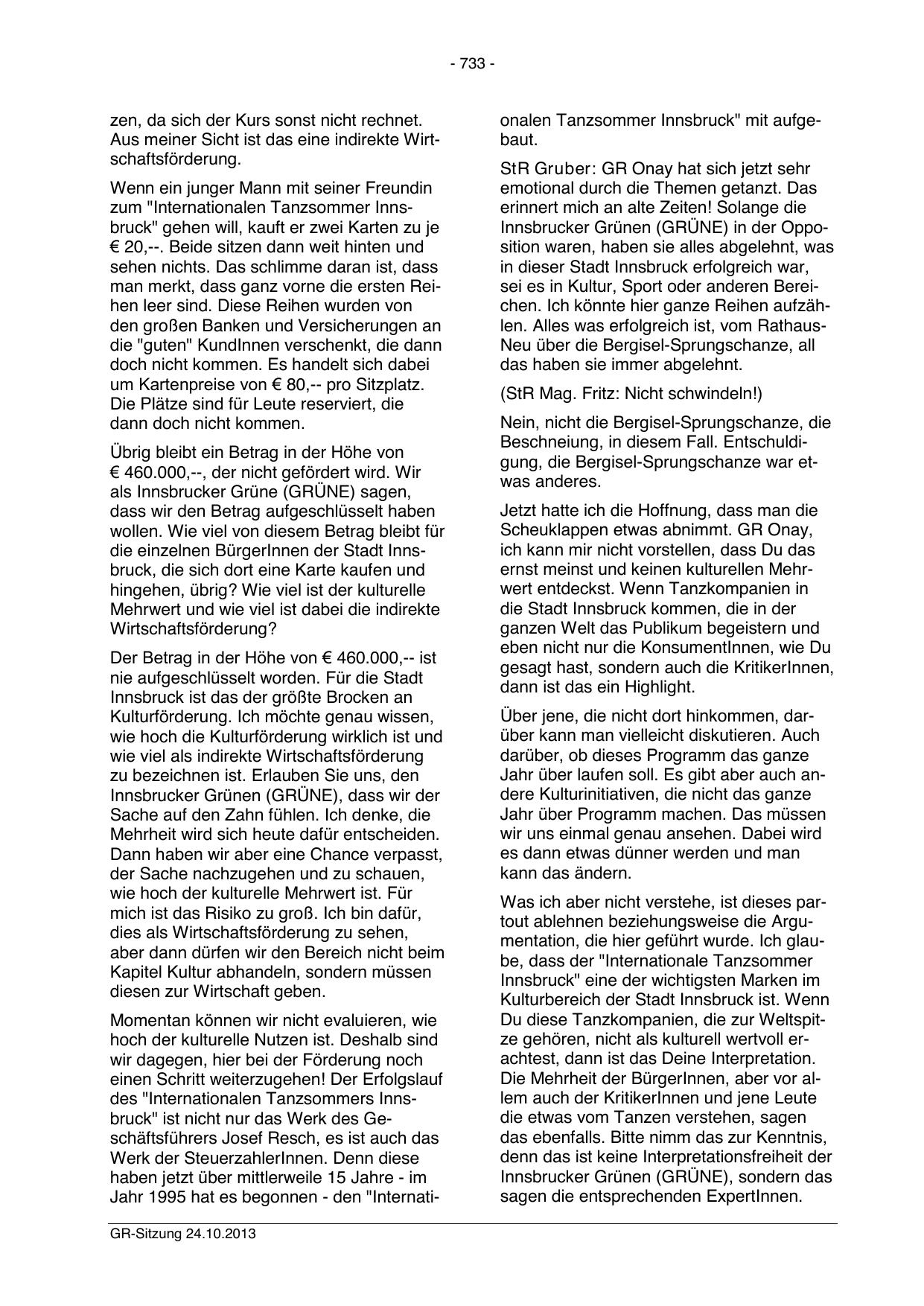 - 733 -

zen, da sich der Kurs sonst nicht rechnet. Aus meiner Sicht ist das eine indirekte Wirtschaftsförderung.

Wenn ein junger Mann mit seiner Freundin zum "Internationalen Tanzsommer Innsbruck" gehen will, kauft er zwei Karten zu je € 20,--. Beide sitzen dann weit hinten und sehen nichts. Das schlimme daran ist, dass man merkt, dass ganz vorne die ersten Reihen leer sind. Diese Reihen wurden von den großen Banken und Versicherungen an die "guten" KundInnen verschenkt, die dann doch nicht kommen. Es handelt sich dabei um Kartenpreise von € 80,-- pro Sitzplatz. Die Plätze sind für Leute reserviert, die dann doch nicht kommen.

Übrig bleibt ein Betrag in der Höhe von € 460.000,--, der nicht gefördert wird. Wir als Innsbrucker Grüne (GRÜNE) sagen, dass wir den Betrag aufgeschlüsselt haben wollen. Wie viel von diesem Betrag bleibt für die einzelnen BürgerInnen der Stadt Innsbruck, die sich dort eine Karte kaufen und hingehen, übrig? Wie viel ist der kulturelle Mehrwert und wie viel ist dabei die indirekte Wirtschaftsförderung?

Der Betrag in der Höhe von € 460.000,-- ist nie aufgeschlüsselt worden. Für die Stadt Innsbruck ist das der größte Brocken an Kulturförderung. Ich möchte genau wissen, wie hoch die Kulturförderung wirklich ist und wie viel als indirekte Wirtschaftsförderung zu bezeichnen ist. Erlauben Sie uns, den Innsbrucker Grünen (GRÜNE), dass wir der Sache auf den Zahn fühlen. Ich denke, die Mehrheit wird sich heute dafür entscheiden. Dann haben wir aber eine Chance verpasst, der Sache nachzugehen und zu schauen, wie hoch der kulturelle Mehrwert ist. Für mich ist das Risiko zu groß. Ich bin dafür, dies als Wirtschaftsförderung zu sehen, aber dann dürfen wir den Bereich nicht beim Kapitel Kultur abhandeln, sondern müssen diesen zur Wirtschaft geben.

Momentan können wir nicht evaluieren, wie hoch der kulturelle Nutzen ist. Deshalb sind wir dagegen, hier bei der Förderung noch einen Schritt weiterzugehen! Der Erfolgslauf des "Internationalen Tanzsommers Innsbruck" ist nicht nur das Werk des Geschäftsführers Josef Resch, es ist auch das Werk der SteuerzahlerInnen. Denn diese haben jetzt über mittlerweile 15 Jahre - im Jahr 1995 hat es begonnen - den "Internationalen Tanzsommer Innsbruck" mit aufgebaut.

StR Gruber: GR Onay hat sich jetzt sehr emotional durch die Themen getanzt. Das erinnert mich an alte Zeiten! Solange die Innsbrucker Grünen (GRÜNE) in der Opposition waren, haben sie alles abgelehnt, was in dieser Stadt Innsbruck erfolgreich war, sei es in Kultur, Sport oder anderen Bereichen. Ich könnte hier ganze Reihen aufzählen. Alles was erfolgreich ist, vom Rathaus-Neu über die Bergisel-Sprungschanze, all das haben sie immer abgelehnt.

(StR Mag. Fritz: Nicht schwindeln!)

Nein, nicht die Bergisel-Sprungschanze, die Beschneiung, in diesem Fall. Entschuldigung, die Bergisel-Sprungschanze war etwas anderes.

Jetzt hatte ich die Hoffnung, dass man die Scheuklappen etwas abnimmt. GR Onay, ich kann mir nicht vorstellen, dass Du das ernst meinst und keinen kulturellen Mehrwert entdeckst. Wenn Tanzkompanien in die Stadt Innsbruck kommen, die in der ganzen Welt das Publikum begeistern und eben nicht nur die KonsumentInnen, wie Du gesagt hast, sondern auch die KritikerInnen, dann ist das ein Highlight.

Über jene, die nicht dort hinkommen, darüber kann man vielleicht diskutieren. Auch darüber, ob dieses Programm das ganze Jahr über laufen soll. Es gibt aber auch andere Kulturinitiativen, die nicht das ganze Jahr über Programm machen. Das müssen wir uns einmal genau ansehen. Dabei wird es dann etwas dünner werden und man kann das ändern.

Was ich aber nicht verstehe, ist dieses partout ablehnen beziehungsweise die Argumentation, die hier geführt wurde. Ich glaube, dass der "Internationale Tanzsommer Innsbruck" eine der wichtigsten Marken im Kulturbereich der Stadt Innsbruck ist. Wenn Du diese Tanzkompanien, die zur Weltspitze gehören, nicht als kulturell wertvoll erachtest, dann ist das Deine Interpretation. Die Mehrheit der BürgerInnen, aber vor allem auch der KritikerInnen und jene Leute die etwas vom Tanzen verstehen, sagen das ebenfalls. Bitte nimm das zur Kenntnis, denn das ist keine Interpretationsfreiheit der Innsbrucker Grünen (GRÜNE), sondern das sagen die entsprechenden ExpertInnen.

GR-Sitzung 24.10.2013